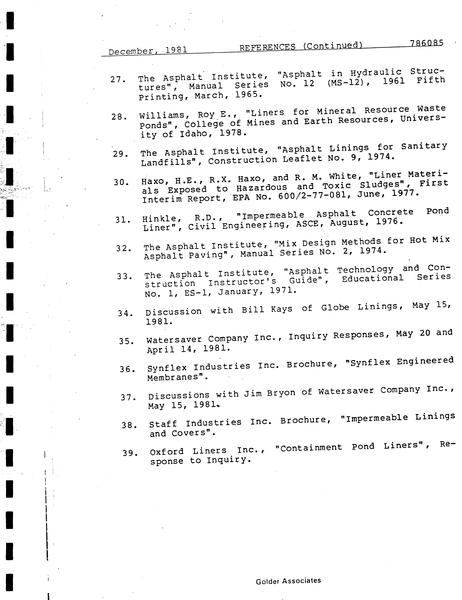 December, 1981 REFERENCES (Continued) 786085

27. The Asphalt Institute, "Asphalt in Hydraulic Structures", Manual Series No. 12 (MS-12), 1961 Fifth Printing, March, 1965.

28. Williams, Roy E., "Liners for Mineral Resource Waste Ponds", College of Mines and Earth Resources, University of Idaho, 1978.

29. The Asphalt Institute, "Asphalt Linings for Sanitary Landfills", Construction Leaflet No. 9, 1974.

30. Haxo, H.E., R.X. Haxo, and R. M. White, "Liner Materials Exposed to Hazardous and Toxic Sludges", First Interim Report, EPA No. 600/2-77-081, June, 1977.

31. Hinkle, R.D., "Impermeable Asphalt Concrete Pond Liner", Civil Engineering, ASCE, August, 1976.

32. The Asphalt Institute, "Mix Design Methods for Hot Mix Asphalt Paving", Manual Series No. 2, 1974.

33. The Asphalt Institute, "Asphalt Technology and Construction Instructor's Guide", Educational Series No. 1, ES-1, January, 1971.

34. Discussion with Bill Kays of Globe Linings, May 15, 1981.

35. Watersaver Company Inc., Inquiry Responses, May 20 and April 14, 1981.

36. Synflex Industries Inc. Brochure, "Synflex Engineered Membranes".

37. Discussions with Jim Bryon of Watersaver Company Inc., May 15, 1981.

38. Staff Industries Inc. Brochure, "Impermeable Linings and Covers".

39. Oxford Liners Inc., "Containment Pond Liners", Response to Inquiry.

Golder Associates